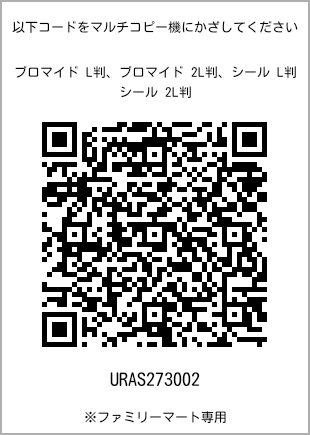 以下コードをマルチコピー機にかざしてください

ブロマイド L判、ブロマイド 2L判、シール L判
シール 2L判

URAS273002

※ファミリーマート専用